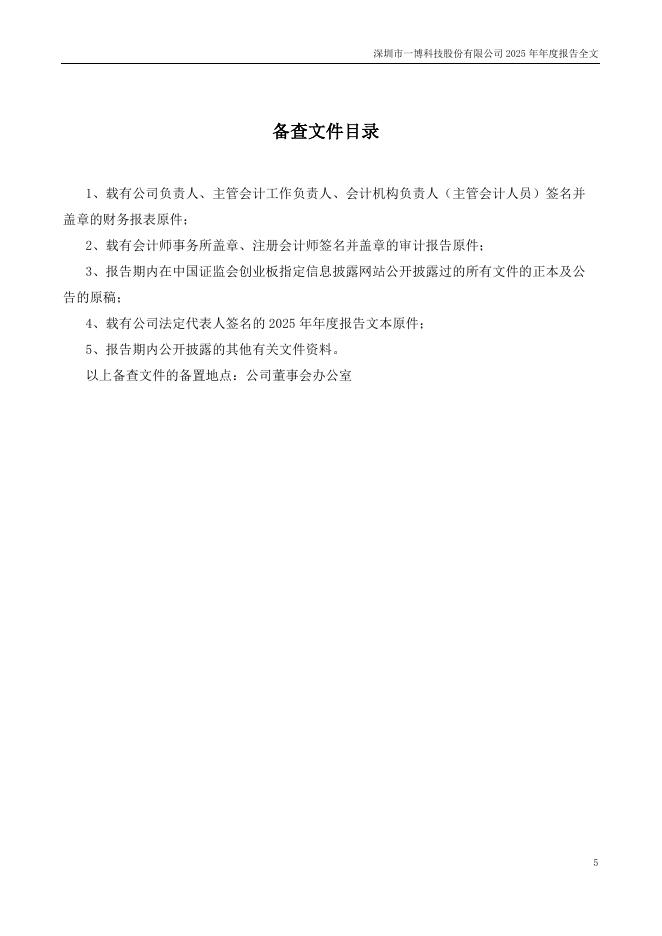 深圳市一博科技股份有限公司 2025 年年度报告全文

备查文件目录

1、载有公司负责人、主管会计工作负责人、会计机构负责人（主管会计人员）签名并盖章的财务报表原件；

2、载有会计师事务所盖章、注册会计师签名并盖章的审计报告原件；

3、报告期内在中国证监会创业板指定信息披露网站公开披露过的所有文件的正本及公告的原稿；

4、载有公司法定代表人签名的 2025 年年度报告文本原件；

5、报告期内公开披露的其他有关文件资料。

以上备查文件的备置地点：公司董事会办公室

5